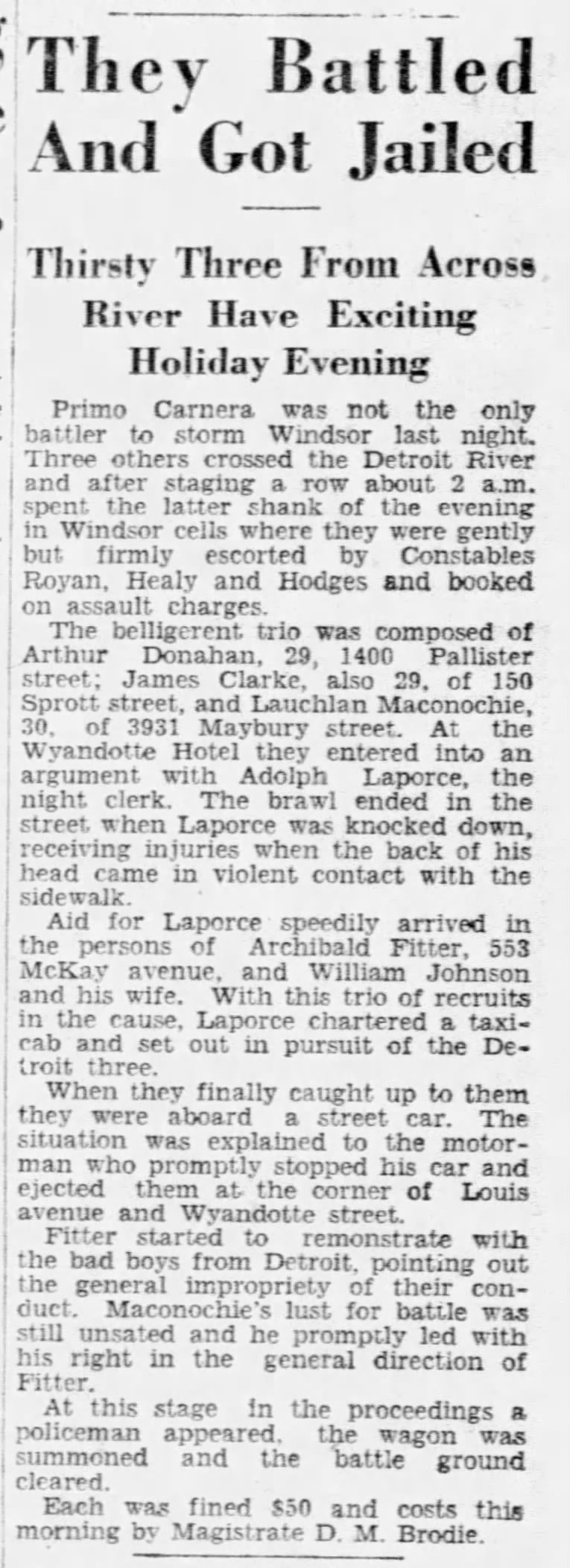 They Battled And Got Jailed

Thirsty Three From Across River Have Exciting Holiday Evening

Primo Carnera was not the only battler to storm Windsor last night. Three others crossed the Detroit River and after staging a row about 2 a.m. spent the latter shank of the evening in Windsor cells where they were gently but firmly escorted by Constables Royan, Healy and Hodges and booked on assault charges.

The belligerent trio was composed of Arthur Donahan, 29, 1400 Pallister street; James Clarke, also 29, of 150 Sprott street, and Lauchlan Maconochie, 30, of 3931 Maybury street. At the Wyandotte Hotel they entered into an argument with Adolph Laporce, the night clerk. The brawl ended in the street when Laporce was knocked down, receiving injuries when the back of his head came in violent contact with the sidewalk.

Aid for Laporce speedily arrived in the persons of Archibald Fitter, 553 McKay avenue, and William Johnson and his wife. With this trio of recruits in the cause, Laporce chartered a taxicab and set out in pursuit of the Detroit three.

When they finally caught up to them they were aboard a street car. The situation was explained to the motorman who promptly stopped his car and ejected them at the corner of Louis avenue and Wyandotte street.

Fitter started to remonstrate with the bad boys from Detroit, pointing out the general impropriety of their conduct. Maconochie's lust for battle was still unsated and he promptly led with his right in the general direction of Fitter.

At this stage in the proceedings a policeman appeared, the wagon was summoned and the battle ground cleared.

Each was fined $50 and costs this morning by Magistrate D. M. Brodie.